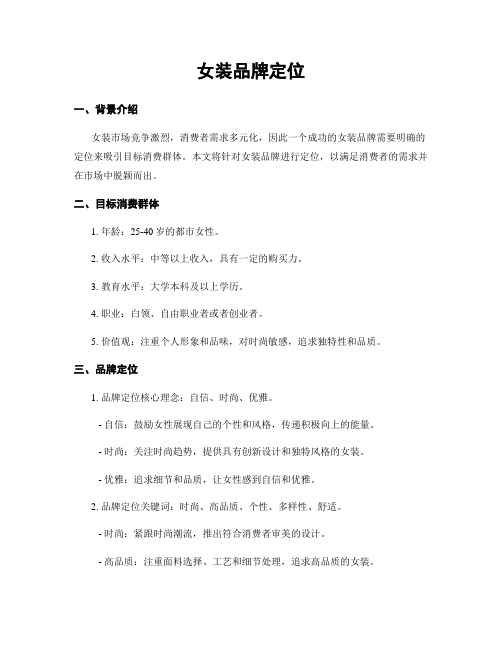 女装品牌定位

一、背景介绍

女装市场竞争激烈，消费者需求多元化，因此一个成功的女装品牌需要明确的定位来吸引目标消费群体。本文将针对女装品牌进行定位，以满足消费者的需求并在市场中脱颖而出。

二、目标消费群体

1. 年龄：25-40 岁的都市女性。

2. 收入水平：中等以上收入，具有一定的购买力。

3. 教育水平：大学本科及以上学历。

4. 职业：白领、自由职业者或者创业者。

5. 价值观：注重个人形象和品味，对时尚敏感，追求独特性和品质。

三、品牌定位

1. 品牌定位核心理念：自信、时尚、优雅。

- 自信：鼓励女性展现自己的个性和风格，传递积极向上的能量。

- 时尚：关注时尚趋势，提供具有创新设计和独特风格的女装。

- 优雅：追求细节和品质，让女性感到自信和优雅。

2. 品牌定位关键词：时尚、高品质、个性、多样性、舒适。

- 时尚：紧跟时尚潮流，推出符合消费者审美的设计。

- 高品质：注重面料选择、工艺和细节处理，追求高品质的女装。